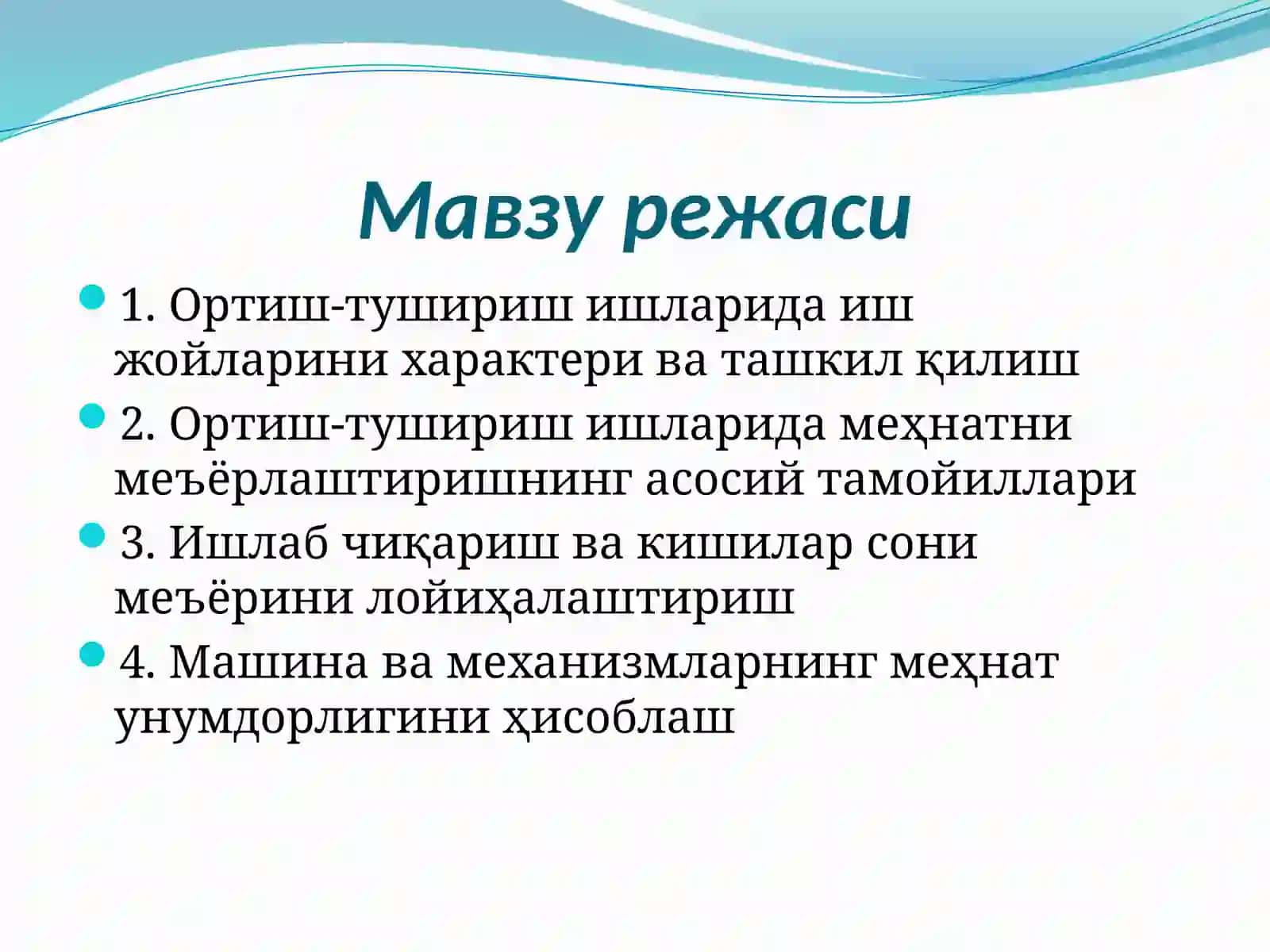 Мавзу режаси

1. Ортиш-тушириш ишларида иш жойларини характери ва ташкил қилиш

2. Ортиш-тушириш ишларида меҳнатни меъёрлаштиришнинг асосий тамойиллари

3. Ишлаб чиқариш ва кишилар сони меъёрини лойиҳалаштириш

4. Машина ва механизмларнинг меҳнат унумдорлигини ҳисоблаш